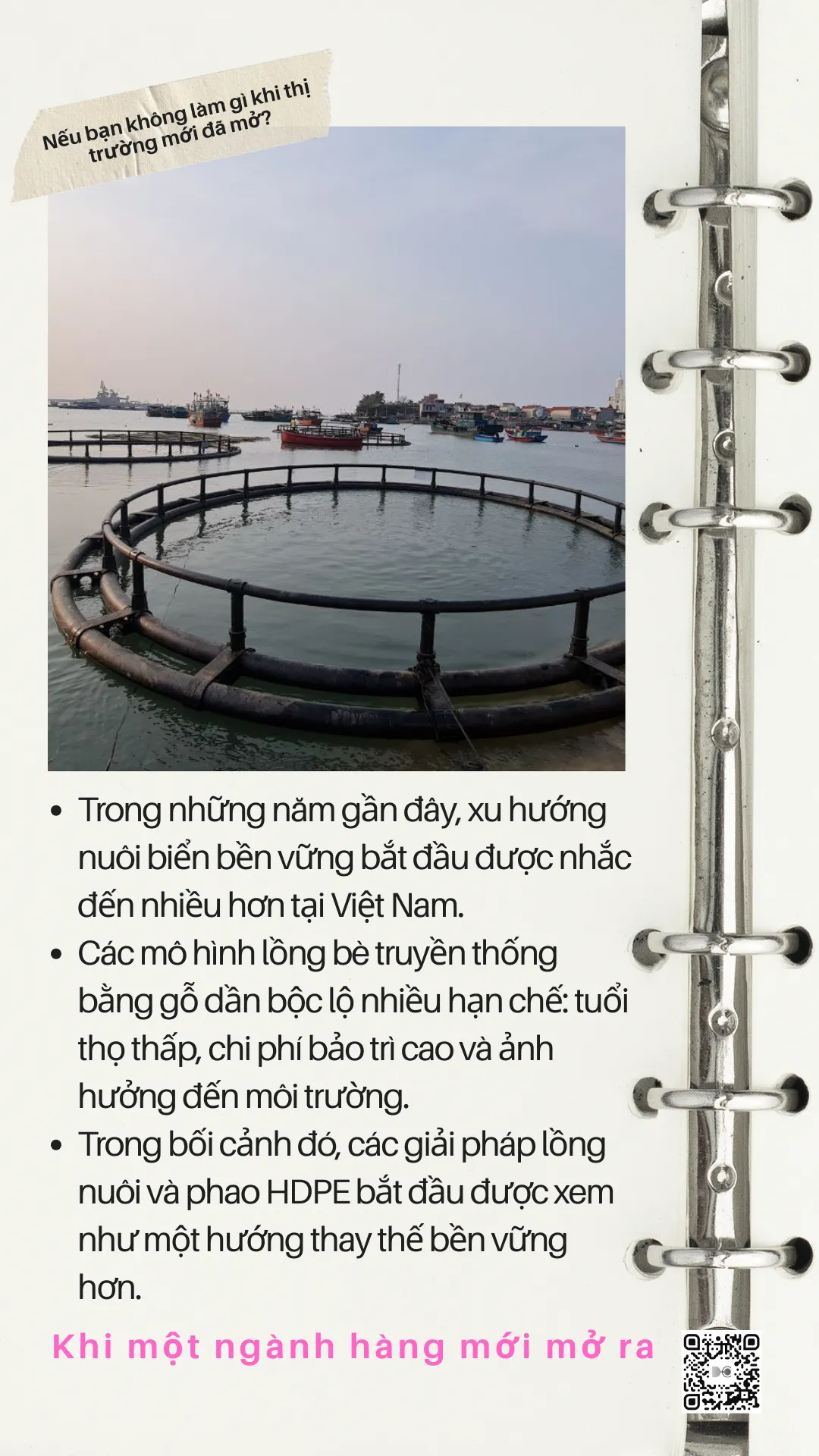 Nếu bạn không làm gì khi thị trường mới đã mở?

• Trong những năm gần đây, xu hướng nuôi biển bền vững bắt đầu được nhắc đến nhiều hơn tại Việt Nam.
• Các mô hình lồng bè truyền thống bằng gỗ dần bộc lộ nhiều hạn chế: tuổi thọ thấp, chi phí bảo trì cao và ảnh hưởng đến môi trường.
• Trong bối cảnh đó, các giải pháp lồng nuôi và phao HDPE bắt đầu được xem như một hướng thay thế bền vững hơn.

Khi một ngành hàng mới mở ra